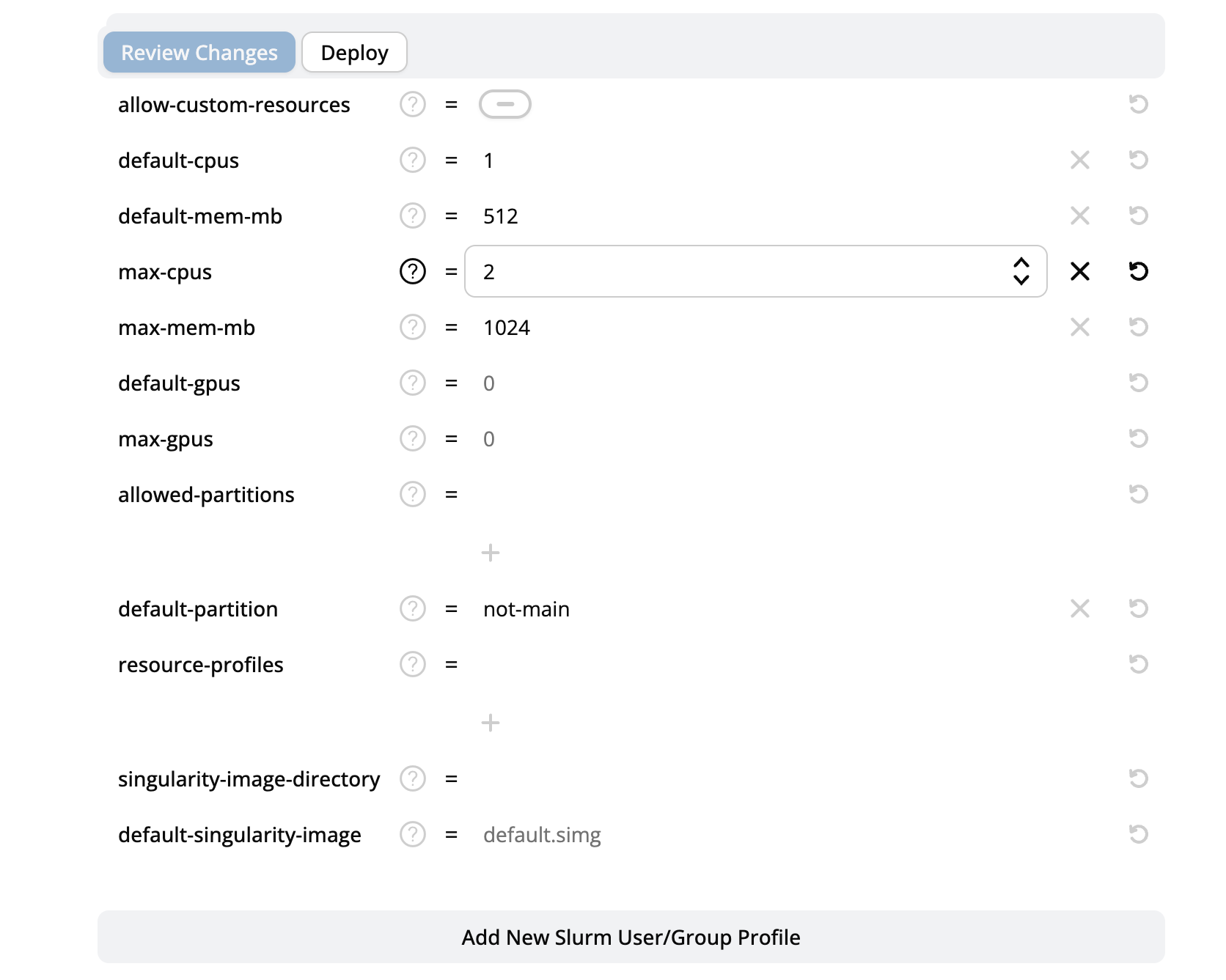 Review Changes Deploy

allow-custom-resources ? =

default-cpus ? = 1

default-mem-mb ? = 512

max-cpus ? = 2

max-mem-mb ? = 1024

default-gpus ? = 0

max-gpus ? = 0

allowed-partitions ? =

+

default-partition ? = not-main

resource-profiles ? =

+

singularity-image-directory ? =

default-singularity-image ? = default.simg

Add New Slurm User/Group Profile